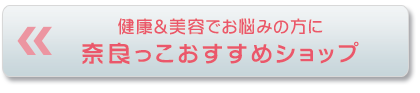 «
健康&美容でお悩みの方に
奈良っこおすすめショップ